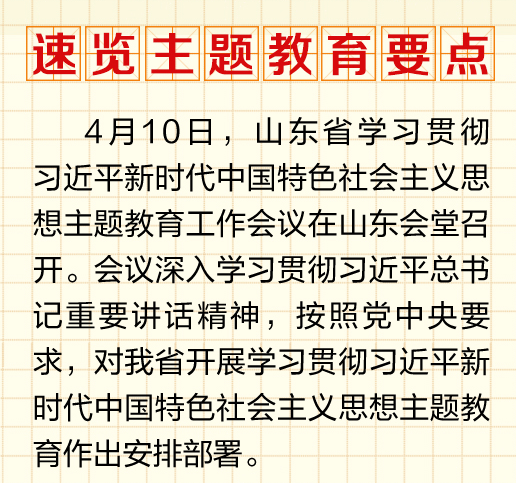 速览主题教育要点

4月10日，山东省学习贯彻习近平新时代中国特色社会主义思想主题教育工作会议在山东会堂召开。会议深入学习贯彻习近平总书记重要讲话精神，按照党中央要求，对我省开展学习贯彻习近平新时代中国特色社会主义思想主题教育作出安排部署。